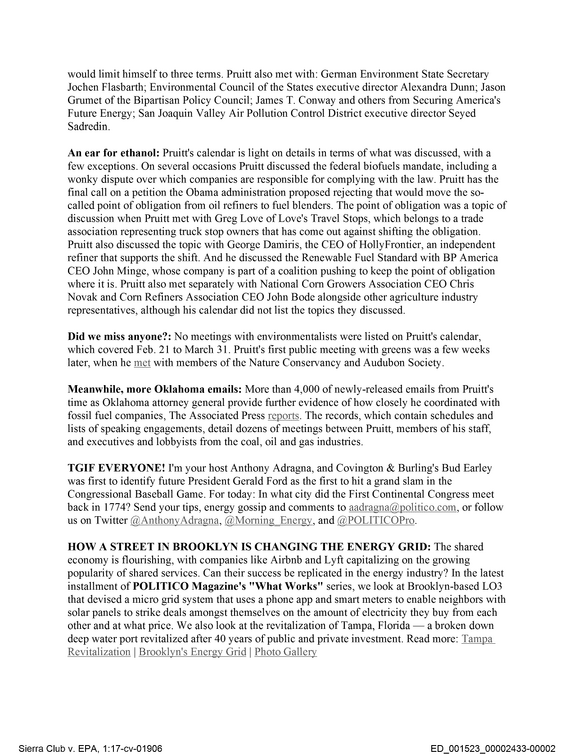 would limit himself to three terms. Pruitt also met with: German Environment State Secretary Jochen Flasbarth; Environmental Council of the States executive director Alexandra Dunn; Jason Grumet of the Bipartisan Policy Council; James T. Conway and others from Securing America's Future Energy; San Joaquin Valley Air Pollution Control District executive director Seyed Sadredin.

An ear for ethanol: Pruitt's calendar is light on details in terms of what was discussed, with a few exceptions. On several occasions Pruitt discussed the federal biofuels mandate, including a wonky dispute over which companies are responsible for complying with the law. Pruitt has the final call on a petition the Obama administration proposed rejecting that would move the so-called point of obligation from oil refiners to fuel blenders. The point of obligation was a topic of discussion when Pruitt met with Greg Love of Love's Travel Stops, which belongs to a trade association representing truck stop owners that has come out against shifting the obligation. Pruitt also discussed the topic with George Damiris, the CEO of HollyFrontier, an independent refiner that supports the shift. And he discussed the Renewable Fuel Standard with BP America CEO John Minge, whose company is part of a coalition pushing to keep the point of obligation where it is. Pruitt also met separately with National Corn Growers Association CEO Chris Novak and Corn Refiners Association CEO John Bode alongside other agriculture industry representatives, although his calendar did not list the topics they discussed.

Did we miss anyone?: No meetings with environmentalists were listed on Pruitt's calendar, which covered Feb. 21 to March 31. Pruitt's first public meeting with greens was a few weeks later, when he met with members of the Nature Conservancy and Audubon Society.

Meanwhile, more Oklahoma emails: More than 4,000 of newly-released emails from Pruitt's time as Oklahoma attorney general provide further evidence of how closely he coordinated with fossil fuel companies, The Associated Press reports. The records, which contain schedules and lists of speaking engagements, detail dozens of meetings between Pruitt, members of his staff, and executives and lobbyists from the coal, oil and gas industries.

TGIF EVERYONE! I'm your host Anthony Adragna, and Covington & Burling's Bud Earley was first to identify future President Gerald Ford as the first to hit a grand slam in the Congressional Baseball Game. For today: In what city did the First Continental Congress meet back in 1774? Send your tips, energy gossip and comments to aadragna@politico.com, or follow us on Twitter @AnthonyAdragna, @Morning_Energy, and @POLITICOPro.

HOW A STREET IN BROOKLYN IS CHANGING THE ENERGY GRID: The shared economy is flourishing, with companies like Airbnb and Lyft capitalizing on the growing popularity of shared services. Can their success be replicated in the energy industry? In the latest installment of POLITICO Magazine's "What Works" series, we look at Brooklyn-based LO3 that devised a micro grid system that uses a phone app and smart meters to enable neighbors with solar panels to strike deals amongst themselves on the amount of electricity they buy from each other and at what price. We also look at the revitalization of Tampa, Florida — a broken down deep water port revitalized after 40 years of public and private investment. Read more: Tampa Revitalization | Brooklyn's Energy Grid | Photo Gallery

Sierra Club v. EPA, 1:17-cv-01906

ED_001523_00002433-00002